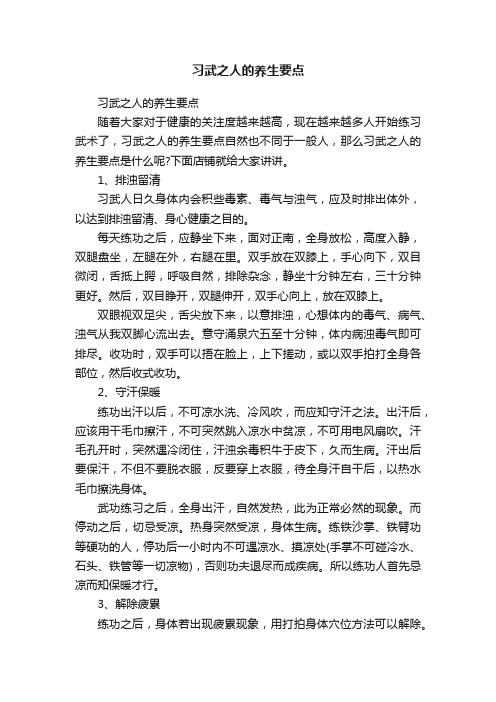 习武之人的养生要点

习武之人的养生要点

随着大家对于健康的关注度越来越高，现在越来越多人开始练习武术了，习武之人的养生要点自然也不同于一般人，那么习武之人的养生要点是什么呢?下面店铺就给大家讲讲。

1、排浊留清

习武人日久身体内会积些毒素、毒气与浊气，应及时排出体外，以达到排浊留清、身心健康之目的。

每天练功之后，应静坐下来，面对正南，全身放松，高度入静，双腿盘坐，左腿在外，右腿在里。双手放在双膝上，手心向下，双目微闭，舌抵上腭，呼吸自然，排除杂念，静坐十分钟左右，三十分钟更好。然后，双目睁开，双腿伸开，双手心向上，放在双膝上。

双眼视双足尖，舌尖放下来，以意排浊，心想体内的毒气、病气、浊气从我双脚心流出去。意守涌泉穴五至十分钟，体内病浊毒气即可排尽。收功时，双手可以捂在脸上，上下搓动，或以双手拍打全身各部位，然后收式收功。

2、守汗保暖

练功出汗以后，不可凉水洗、冷风吹，而应知守汗之法。出汗后，应该用干毛巾擦汗，不可突然跳入凉水中贫凉，不可用电风扇吹。汗毛孔开时，突然遇冷闭住，汗浊余毒积牛于皮下，久而生病。汗出后要保汗，不但不要脱衣服，反要穿上衣服，待全身汗自干后，以热水毛巾擦洗身体。

武功练习之后，全身出汗，自然发热，此为正常必然的现象。而停动之后，切忌受凉。热身突然受凉，身体生病。练铁沙掌、铁臂功等硬功的人，停功后一小时内不可遇凉水、摸凉处(手掌不可碰冷水、石头、铁管等一切凉物)，否则功夫退尽而成疾病。所以练功人首先忌凉而知保暖才行。

3、解除疲累

练功之后，身体若出现疲累现象，用打拍身体穴位方法可以解除。